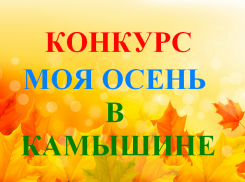 КОНКУРС
МОЯ ОСЕНЬ
В
КАМЫШИНЕ